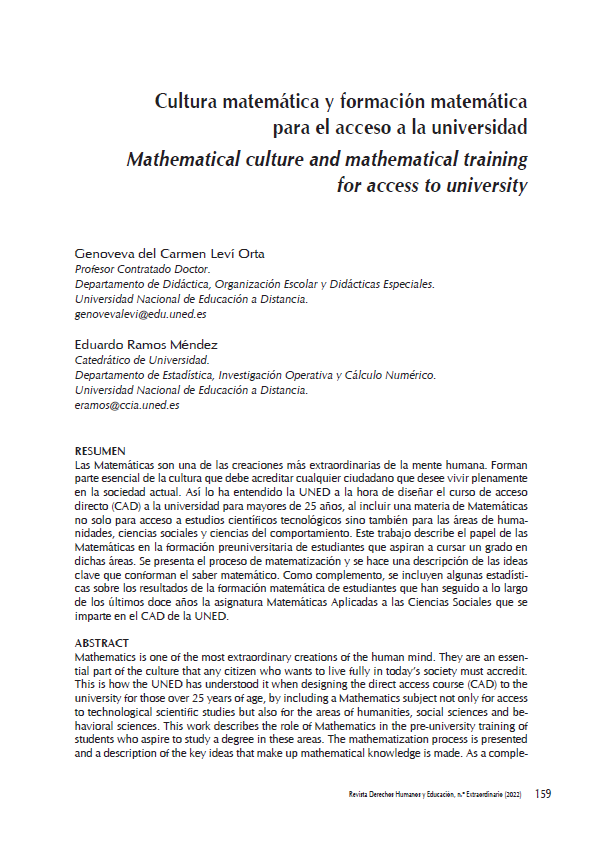 Cultura matemática y formación matemática para el acceso a la universidad

Mathematical culture and mathematical training for access to university

Genoveva del Carmen Leví Orta
Profesor Contratado Doctor.
Departamento de Didáctica, Organización Escolar y Didácticas Especiales.
Universidad Nacional de Educación a Distancia.
genovevalevi@edu.uned.es

Eduardo Ramos Méndez
Catedrático de Universidad.
Departamento de Estadística, Investigación Operativa y Cálculo Numérico.
Universidad Nacional de Educación a Distancia.
eramos@ccia.uned.es

RESUMEN
Las Matemáticas son una de las creaciones más extraordinarias de la mente humana. Forman parte esencial de la cultura que debe acreditar cualquier ciudadano que desee vivir plenamente en la sociedad actual. Así lo ha entendido la UNED a la hora de diseñar el curso de acceso directo (CAD) a la universidad para mayores de 25 años, al incluir una materia de Matemáticas no solo para acceso a estudios científicos tecnológicos sino también para las áreas de humanidades, ciencias sociales y ciencias del comportamiento. Este trabajo describe el papel de las Matemáticas en la formación preuniversitaria de estudiantes que aspiran a cursar un grado en dichas áreas. Se presenta el proceso de matematización y se hace una descripción de las ideas clave que conforman el saber matemático. Como complemento, se incluyen algunas estadísticas sobre los resultados de la formación matemática de estudiantes que han seguido a lo largo de los últimos doce años la asignatura Matemáticas Aplicadas a las Ciencias Sociales que se imparte en el CAD de la UNED.

ABSTRACT
Mathematics is one of the most extraordinary creations of the human mind. They are an essential part of the culture that any citizen who wants to live fully in today's society must accredit. This is how the UNED has understood it when designing the direct access course (CAD) to the university for those over 25 years of age, by including a Mathematics subject not only for access to technological scientific studies but also for the areas of humanities, social sciences and behavioral sciences. This work describes the role of Mathematics in the pre-university training of students who aspire to study a degree in these areas. The mathematization process is presented and a description of the key ideas that make up mathematical knowledge is made. As a comple-

Revista Derechos Humanos y Educación, n.º Extraordinario (2022) 159